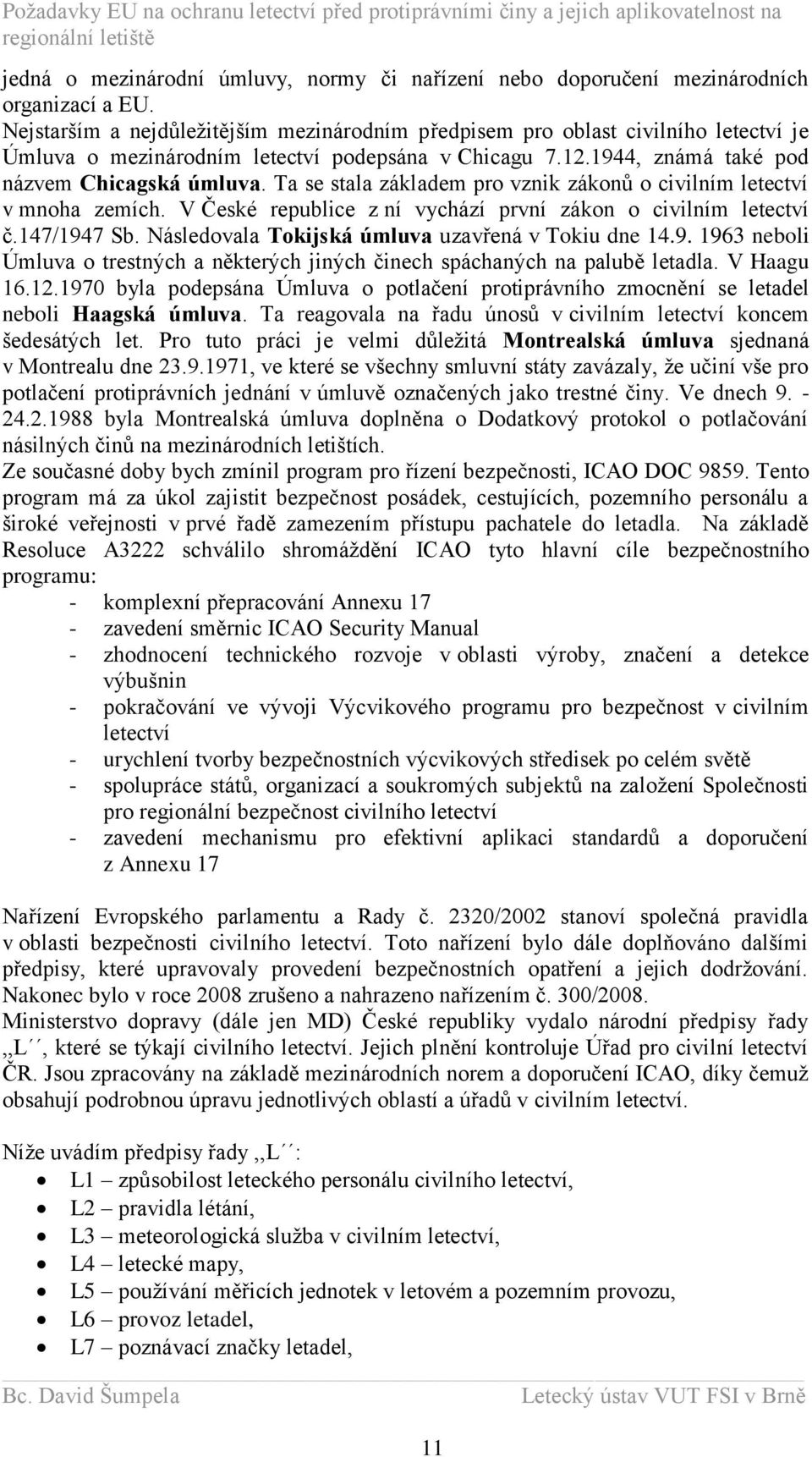 Požadavky EU na ochranu letectví před protiprávními činy a jejich aplikovatelnost na regionální letiště

jedná o mezinárodní úmluvy, normy či nařízení nebo doporučení mezinárodních organizací a EU.
Nejstarším a nejdůležitějším mezinárodním předpisem pro oblast civilního letectví je Úmluva o mezinárodním letectví podepsána v Chicagu 7.12.1944, známá také pod názvem Chicagská úmluva. Ta se stala základem pro vznik zákonů o civilním letectví v mnoha zemích. V České republice z ní vychází první zákon o civilním letectví č.147/1947 Sb. Následovala Tokijská úmluva uzavřená v Tokiu dne 14.9. 1963 neboli Úmluva o trestných a některých jiných činech spáchaných na palubě letadla. V Haagu 16.12.1970 byla podepsána Úmluva o potlačení protiprávního zmocnění se letadel neboli Haagská úmluva. Ta reagovala na řadu únosů v civilním letectví koncem šedesátých let. Pro tuto práci je velmi důležitá Montrealská úmluva sjednaná v Montrealu dne 23.9.1971, ve které se všechny smluvní státy zavázaly, že učiní vše pro potlačení protiprávních jednání v úmluvě označených jako trestné činy. Ve dnech 9. - 24.2.1988 byla Montrealská úmluva doplněna o Dodatkový protokol o potlačování násilných činů na mezinárodních letištích.
Ze současné doby bych zmínil program pro řízení bezpečnosti, ICAO DOC 9859. Tento program má za úkol zajistit bezpečnost posádek, cestujících, pozemního personálu a široké veřejnosti v prvé řadě zamezením přístupu pachatele do letadla. Na základě Resoluce A3222 schválilo shromáždění ICAO tyto hlavní cíle bezpečnostního programu:
- komplexní přepracování Annexu 17
- zavedení směrnic ICAO Security Manual
- zhodnocení technického rozvoje v oblasti výroby, značení a detekce výbušnin
- pokračování ve vývoji Výcvikového programu pro bezpečnost v civilním letectví
- urychlení tvorby bezpečnostních výcvikových středisek po celém světě
- spolupráce států, organizací a soukromých subjektů na založení Společnosti pro regionální bezpečnost civilního letectví
- zavedení mechanismu pro efektivní aplikaci standardů a doporučení z Annexu 17

Nařízení Evropského parlamentu a Rady č. 2320/2002 stanoví společná pravidla v oblasti bezpečnosti civilního letectví. Toto nařízení bylo dále doplňováno dalšími předpisy, které upravovaly provedení bezpečnostních opatření a jejich dodržování. Nakonec bylo v roce 2008 zrušeno a nahrazeno nařízením č. 300/2008.
Ministerstvo dopravy (dále jen MD) České republiky vydalo národní předpisy řady ,,L´´, které se týkají civilního letectví. Jejich plnění kontroluje Úřad pro civilní letectví ČR. Jsou zpracovány na základě mezinárodních norem a doporučení ICAO, díky čemuž obsahují podrobnou úpravu jednotlivých oblastí a úřadů v civilním letectví.

Níže uvádím předpisy řady ,,L´´:
• L1 – způsobilost leteckého personálu civilního letectví,
• L2 – pravidla létání,
• L3 – meteorologická služba v civilním letectví,
• L4 – letecké mapy,
• L5 – používání měřicích jednotek v letovém a pozemním provozu,
• L6 – provoz letadel,
• L7 – poznávací značky letadel,

Bc. David Šumpela Letecký ústav VUT FSI v Brně

11